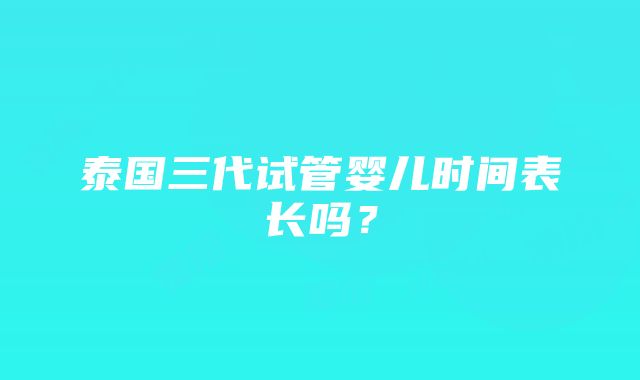 泰国三代试管婴儿时间表长吗？